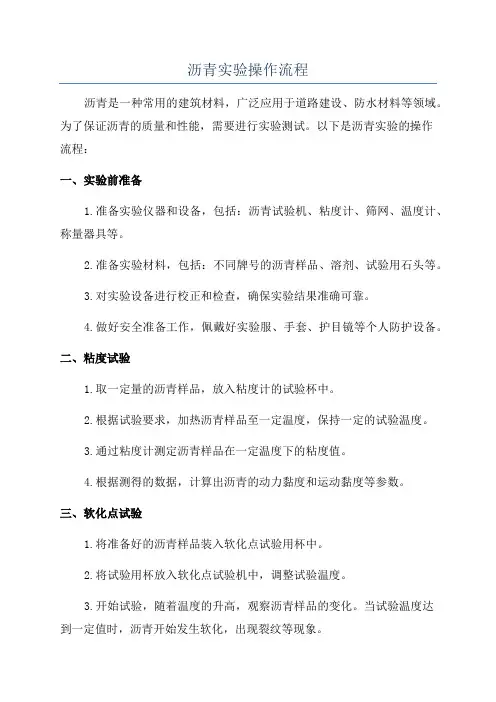 沥青实验操作流程

沥青是一种常用的建筑材料，广泛应用于道路建设、防水材料等领域。为了保证沥青的质量和性能，需要进行实验测试。以下是沥青实验的操作流程：

一、实验前准备

1.准备实验仪器和设备，包括：沥青试验机、粘度计、筛网、温度计、称量器具等。

2.准备实验材料，包括：不同牌号的沥青样品、溶剂、试验用石头等。

3.对实验设备进行校正和检查，确保实验结果准确可靠。

4.做好安全准备工作，佩戴好实验服、手套、护目镜等个人防护设备。

二、粘度试验

1.取一定量的沥青样品，放入粘度计的试验杯中。

2.根据试验要求，加热沥青样品至一定温度，保持一定的试验温度。

3.通过粘度计测定沥青样品在一定温度下的粘度值。

4.根据测得的数据，计算出沥青的动力黏度和运动黏度等参数。

三、软化点试验

1.将准备好的沥青样品装入软化点试验用杯中。

2.将试验用杯放入软化点试验机中，调整试验温度。

3.开始试验，随着温度的升高，观察沥青样品的变化。当试验温度达到一定值时，沥青开始发生软化，出现裂纹等现象。